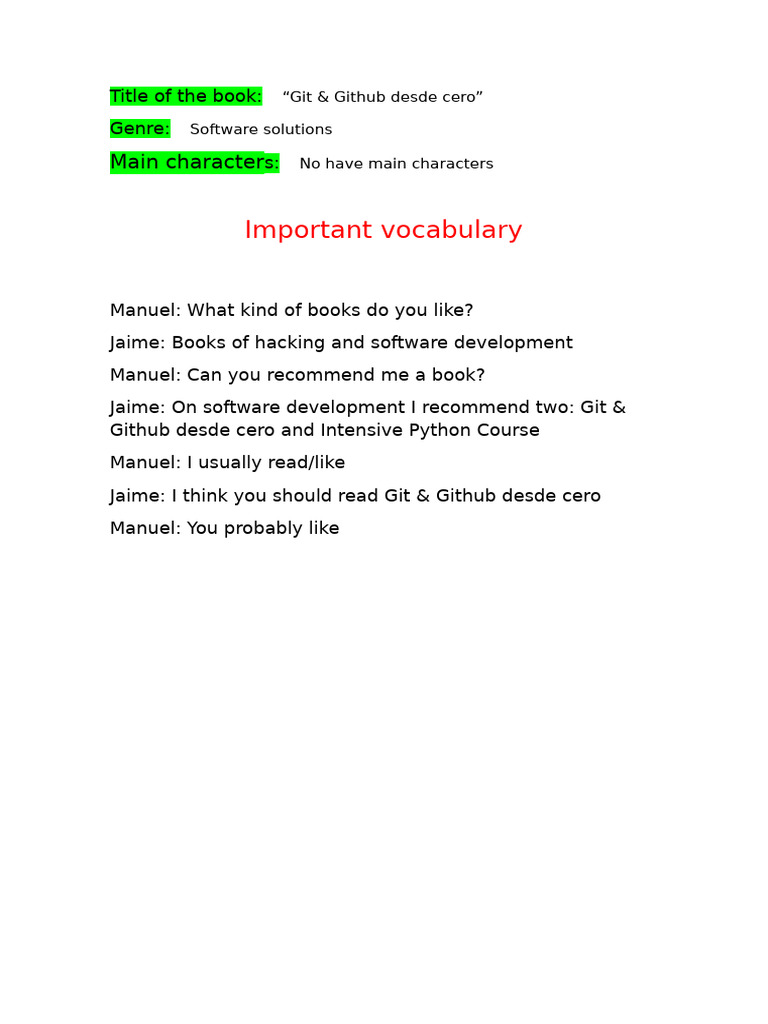 Title of the book: “Git & Github desde cero”

Genre: Software solutions

Main characters: No have main characters

Important vocabulary

Manuel: What kind of books do you like?

Jaime: Books of hacking and software development

Manuel: Can you recommend me a book?

Jaime: On software development I recommend two: Git & Github desde cero and Intensive Python Course

Manuel: I usually read/like

Jaime: I think you should read Git & Github desde cero

Manuel: You probably like